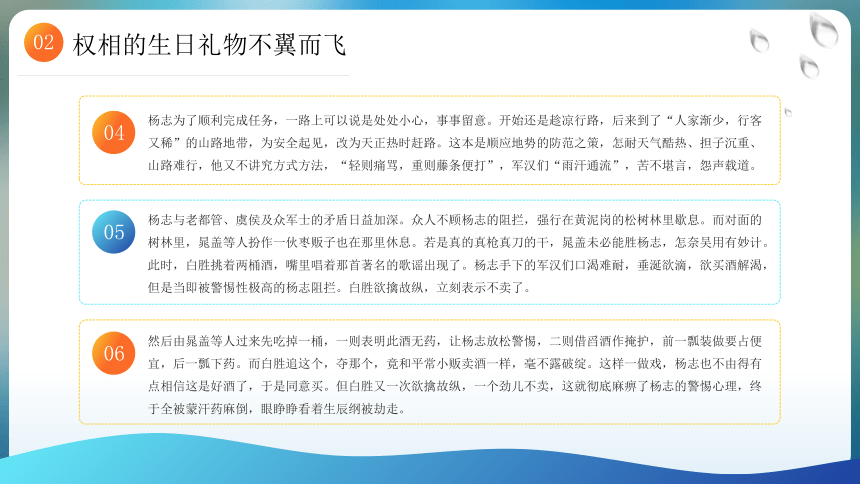 02 权相的生日礼物不翼而飞

04 杨志为了顺利完成任务，一路上可以说是处处小心，事事留意。开始还是趁凉行路，后来到了“人家渐少，行客又稀”的山路地带，为安全起见，改为天正热时赶路。这本是顺应地势的防范之策，怎耐天气酷热、担子沉重、山路难行，他又不讲究方式方法，“轻则痛骂，重则藤条便打”，军汉们“雨汗通流”，苦不堪言，怨声载道。

05 杨志与老都管、虞侯及众军士的矛盾日益加深。众人不顾杨志的阻拦，强行在黄泥岗的松树林里歇息。而对面的树林里，晁盖等人扮作一伙枣贩子也在那里休息。若是真的真枪真刀的干，晁盖未必能胜杨志，怎奈吴用有妙计。此时，白胜挑着两桶酒，嘴里唱着那首著名的歌谣出现了。杨志手下的军汉们口渴难耐，垂涎欲滴，欲买酒解渴，但是当即被警惕性极高的杨志阻拦。白胜欲擒故纵，立刻表示不卖了。

06 然后由晁盖等人过来先吃掉一桶，一则表明此酒无药，让杨志放松警惕，二则借舀酒作掩护，前一瓢装做要占便宜，后一瓢下药。而白胜追这个，夺那个，竟和平常小贩卖酒一样，毫不露破绽。这样一做戏，杨志也不由得有点相信这是好酒了，于是同意买。但白胜又一次欲擒故纵，一个劲儿不卖，这就彻底麻痹了杨志的警惕心理，终于全被蒙汗药麻倒，眼睁睁看着生辰纲被劫走。